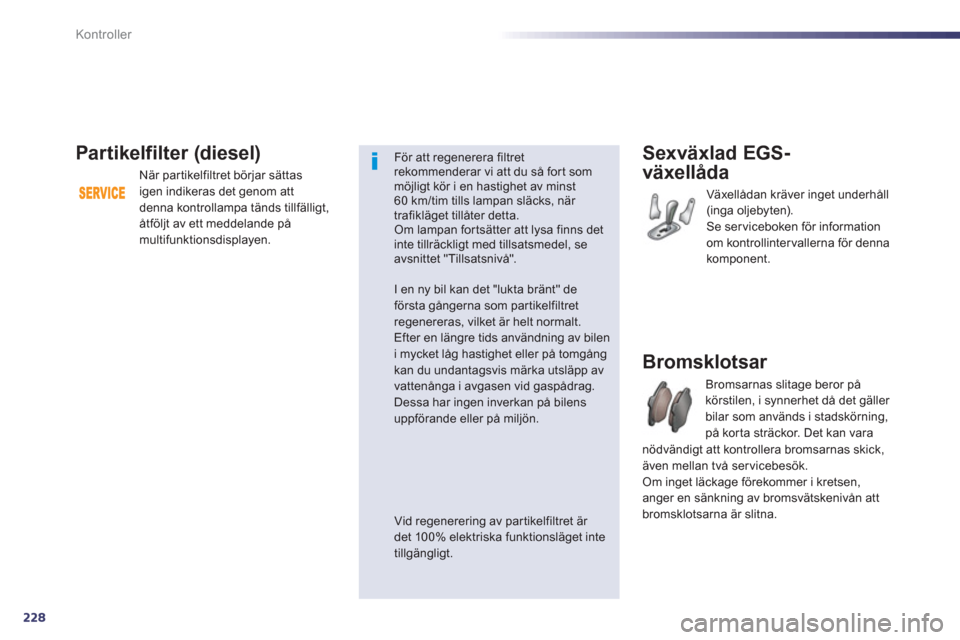 Kontroller

Partikelfilter (diesel)

SERVICE

När partikelfiltret börjar sättas igen indikeras det genom att denna kontrollampa tänds tillfälligt, åtföljt av ett meddelande på multifunktionsdisplayen.

i

För att regenerera filtret rekommenderar vi att du så fort som möjligt kör i en hastighet av minst 60 km/tim tills lampan släcks, när trafikläget tillåter detta.
Om lampan fortsätter att lysa finns det inte tillräckligt med tillsatsmedel, se avsnittet "Tillsatsnivå".

I en ny bil kan det "lukta bränt" de första gångerna som partikelfiltret regenereras, vilket är helt normalt.
Efter en längre tids användning av bilen i mycket låg hastighet eller på tomgång kan du undantagsvis märka utsläpp av vattenånga i avgasen vid gaspådrag.
Dessa har ingen inverkan på bilens uppförande eller på miljön.

Vid regenerering av partikelfiltret är det 100% elektriska funktionsläget inte tillgängligt.

Sexväxlad EGS-växellåda

Växellådan kräver inget underhåll (inga oljebyten).
Se serviceboken för information om kontrollintervallerna för denna komponent.

Bromsklotsar

Bromsarnas slitage beror på körstilen, i synnerhet då det gäller bilar som används i stadskörning, på korta sträckor. Det kan vara nödvändigt att kontrollera bromsarnas skick, även mellan två servicebesök.
Om inget läckage förekommer i kretsen, anger en sänkning av bromsvätskenivån att bromsklotsarna är slitna.

228

carmanualsonline.info